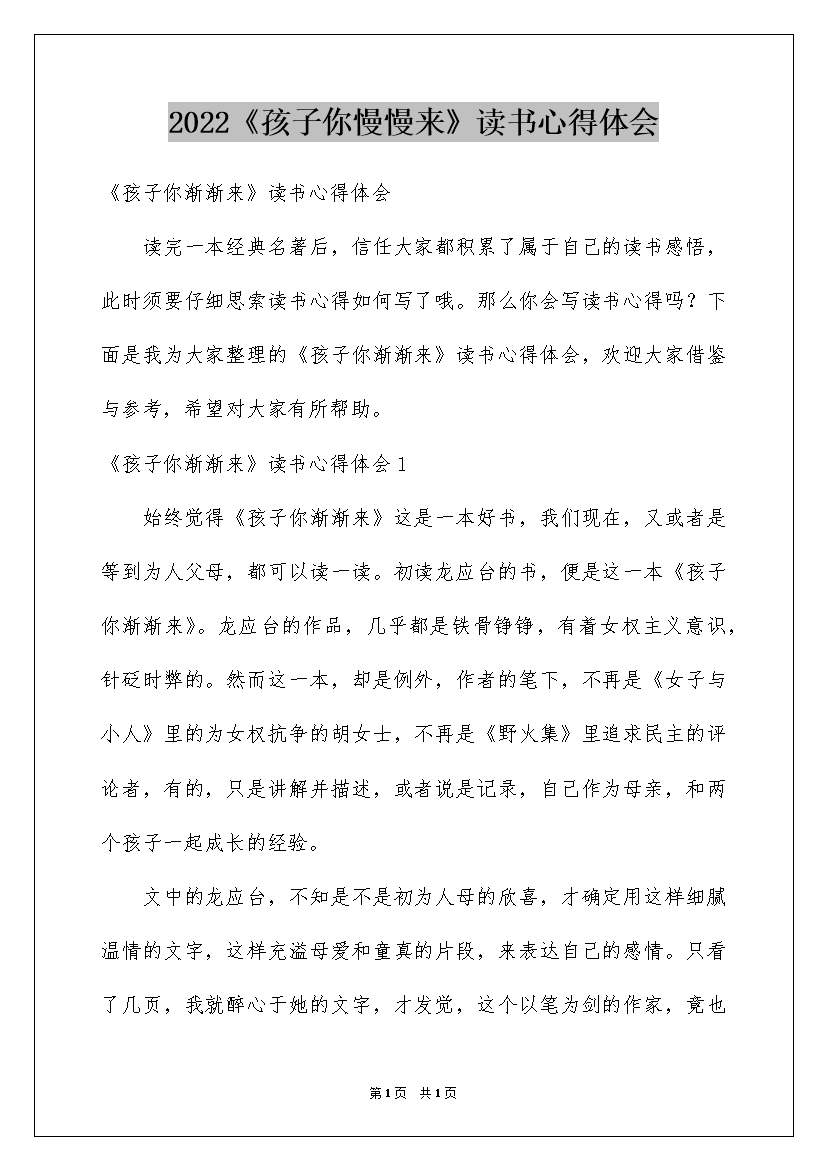 2022《孩子你慢慢来》读书心得体会

《孩子你渐渐来》读书心得体会

读完一本经典名著后，信任大家都积累了属于自己的读书感悟，此时须要仔细思索读书心得如何写了哦。那么你会写读书心得吗？下面是我为大家整理的《孩子你渐渐来》读书心得体会，欢迎大家借鉴与参考，希望对大家有所帮助。

《孩子你渐渐来》读书心得体会1

始终觉得《孩子你渐渐来》这是一本好书，我们现在，又或者是等到为人父母，都可以读一读。初读龙应台的书，便是这一本《孩子你渐渐来》。龙应台的作品，几乎都是铁骨铮铮，有着女权主义意识，针砭时弊的。然而这一本，却是例外，作者的笔下，不再是《女子与小人》里的为女权抗争的胡女士，不再是《野火集》里追求民主的评论者，有的，只是讲解并描述，或者说是记录，自己作为母亲，和两个孩子一起成长的经验。

文中的龙应台，不知是不是初为人母的欣喜，才确定用这样细腻温情的文字，这样充溢母爱和童真的片段，来表达自己的感情。只看了几页，我就醉心于她的文字，才发觉，这个以笔为剑的作家，竟也

第1页 共1页